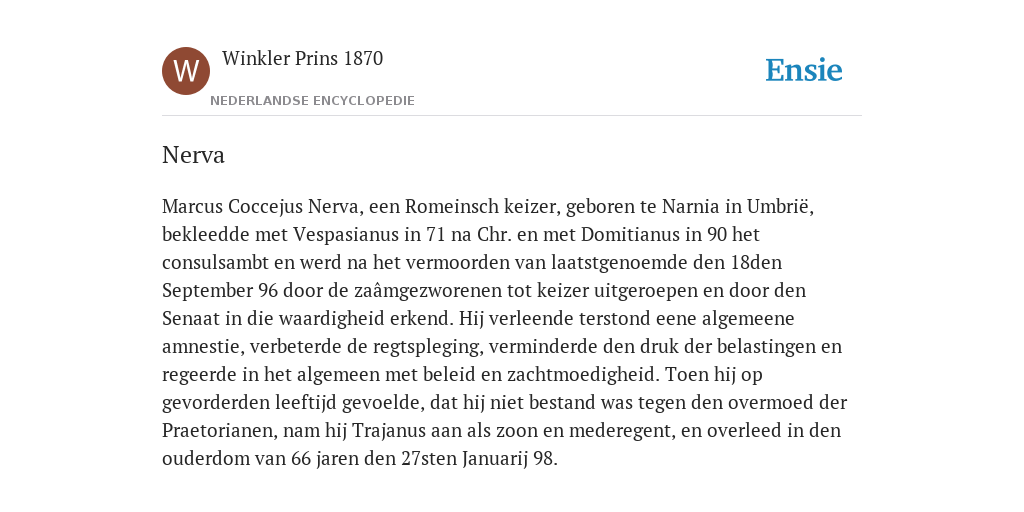 W

Winkler Prins 1870

NEDERLANDSE ENCYCLOPEDIE

Ensie

Nerva

Marcus Coccejus Nerva, een Romeinsch keizer, geboren te Narnia in Umbrië, bekleedde met Vespasianus in 71 na Chr. en met Domitianus in 90 het consulsambt en werd na het vermoorden van laatstgenoemde den 18den September 96 door de zaâmgezworenen tot keizer uitgeroepen en door den Senaat in die waardigheid erkend. Hij verleende terstond eene algemeene amnestie, verbeterde de regtspleging, verminderde den druk der belastingen en regeerde in het algemeen met beleid en zachtmoedigheid. Toen hij op gevorderden leeftijd gevoelde, dat hij niet bestand was tegen den overmoed der Praetorianen, nam hij Trajanus aan als zoon en mederegent, en overleed in den ouderdom van 66 jaren den 27sten Januarij 98.